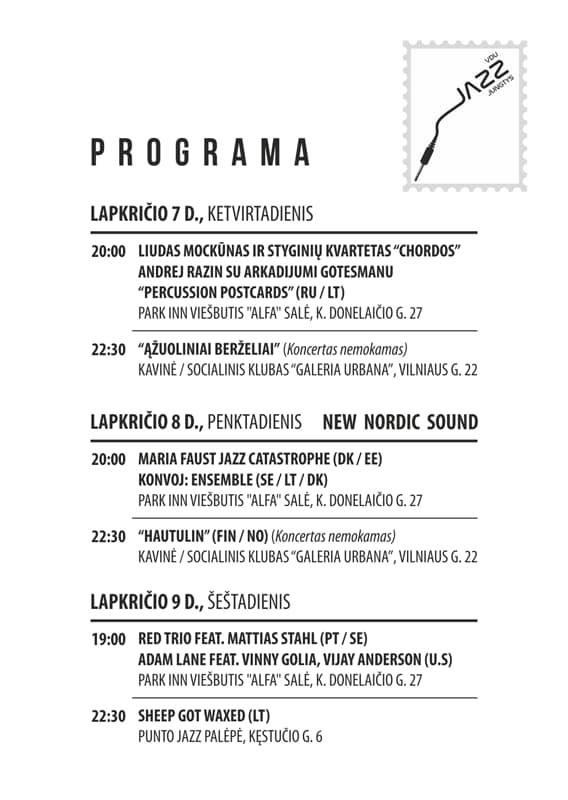 VDU JAZZ JUNGTYS

PROGRAMA

LAPKRIČIO 7 D., KETVIRTADIENIS

20:00 LIUDAS MOCKŪNAS IR STYGINIŲ KVARTETAS “CHORDOS”
ANDREJ RAZIN SU ARKADIJUMI GOTESMANU
“PERCUSSION POSTCARDS” (RU / LT)
PARK INN VIEŠBUTIS "ALFA" SALĖ, K. DONELAIČIO G. 27

22:30 “ĄŽUOLINIAI BERŽELIAI” (Koncertas nemokamas)
KAVINĖ / SOCIALINIS KLUBAS “GALERIA URBANA”, VILNIAUS G. 22

LAPKRIČIO 8 D., PENKTADIENIS NEW NORDIC SOUND

20:00 MARIA FAUST JAZZ CATASTROPHE (DK / EE)
KONVOJ: ENSEMBLE (SE / LT / DK)
PARK INN VIEŠBUTIS "ALFA" SALĖ, K. DONELAIČIO G. 27

22:30 “HAUTULIN” (FIN / NO) (Koncertas nemokamas)
KAVINĖ / SOCIALINIS KLUBAS “GALERIA URBANA”, VILNIAUS G. 22

LAPKRIČIO 9 D., ŠEŠTADIENIS

19:00 RED TRIO FEAT. MATTIAS STAHL (PT / SE)
ADAM LANE FEAT. VINNY GOLIA, VIJAY ANDERSON (U.S)
PARK INN VIEŠBUTIS "ALFA" SALĖ, K. DONELAIČIO G. 27

22:30 SHEEP GOT WAXED (LT)
PUNTO JAZZ PALĖPĖ, KĘSTUČIO G. 6